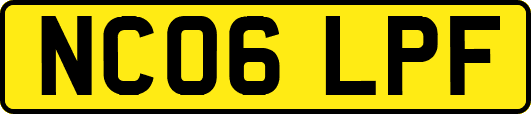 NC06 LPF